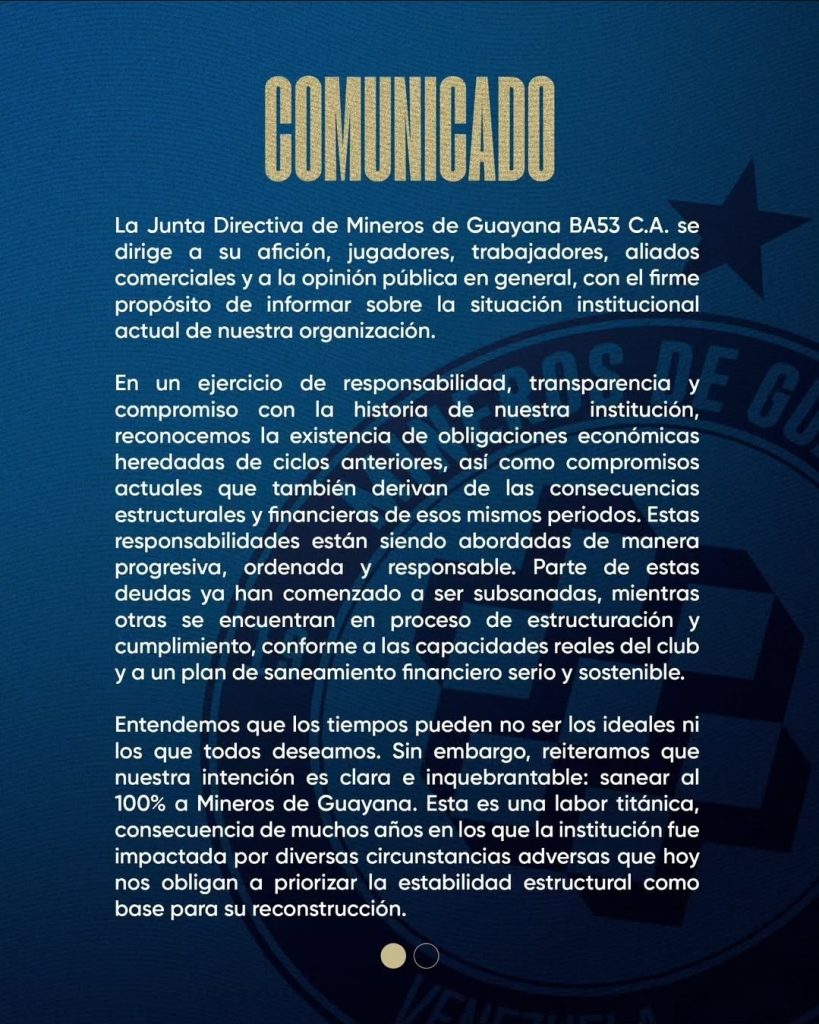 COMUNICADO

La Junta Directiva de Mineros de Guayana BA53 C.A. se dirige a su afición, jugadores, trabajadores, aliados comerciales y a la opinión pública en general, con el firme propósito de informar sobre la situación institucional actual de nuestra organización.

En un ejercicio de responsabilidad, transparencia y compromiso con la historia de nuestra institución, reconocemos la existencia de obligaciones económicas heredadas de ciclos anteriores, así como compromisos actuales que también derivan de las consecuencias estructurales y financieras de esos mismos periodos. Estas responsabilidades están siendo abordadas de manera progresiva, ordenada y responsable. Parte de estas deudas ya han comenzado a ser subsanadas, mientras otras se encuentran en proceso de estructuración y cumplimiento, conforme a las capacidades reales del club y a un plan de saneamiento financiero serio y sostenible.

Entendemos que los tiempos pueden no ser los ideales ni los que todos deseamos. Sin embargo, reiteramos que nuestra intención es clara e inquebrantable: sanear al 100% a Mineros de Guayana. Esta es una labor titánica, consecuencia de muchos años en los que la institución fue impactada por diversas circunstancias adversas que hoy nos obligan a priorizar la estabilidad estructural como base para su reconstrucción.